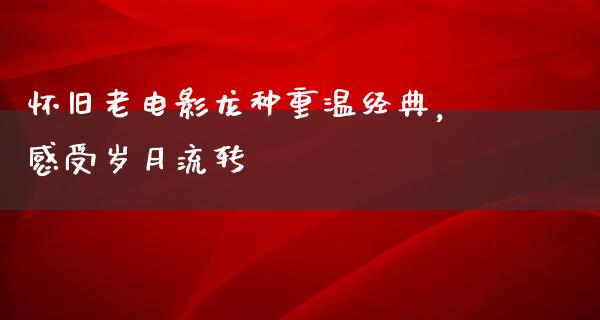 怀旧老电影龙种重温经典，感受岁月流转